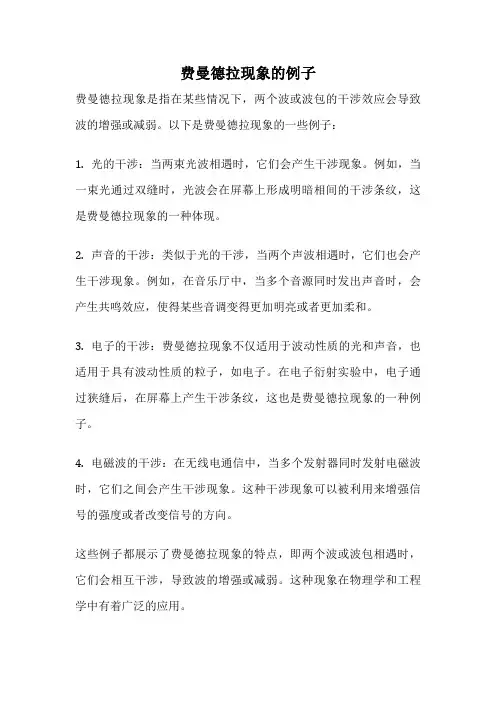 费曼德拉现象的例子

费曼德拉现象是指在某些情况下，两个波或波包的干涉效应会导致波的增强或减弱。以下是费曼德拉现象的一些例子：

1. 光的干涉：当两束光波相遇时，它们会产生干涉现象。例如，当一束光通过双缝时，光波会在屏幕上形成明暗相间的干涉条纹，这是费曼德拉现象的一种体现。

2. 声音的干涉：类似于光的干涉，当两个声波相遇时，它们也会产生干涉现象。例如，在音乐厅中，当多个音源同时发出声音时，会产生共鸣效应，使得某些音调变得更加明亮或者更加柔和。

3. 电子的干涉：费曼德拉现象不仅适用于波动性质的光和声音，也适用于具有波动性质的粒子，如电子。在电子衍射实验中，电子通过狭缝后，在屏幕上产生干涉条纹，这也是费曼德拉现象的一种例子。

4. 电磁波的干涉：在无线电通信中，当多个发射器同时发射电磁波时，它们之间会产生干涉现象。这种干涉现象可以被利用来增强信号的强度或者改变信号的方向。

这些例子都展示了费曼德拉现象的特点，即两个波或波包相遇时，它们会相互干涉，导致波的增强或减弱。这种现象在物理学和工程学中有着广泛的应用。